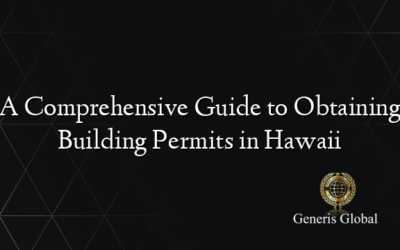 A Comprehensive Guide to Obtaining Building Permits in Hawaii

Generis Global